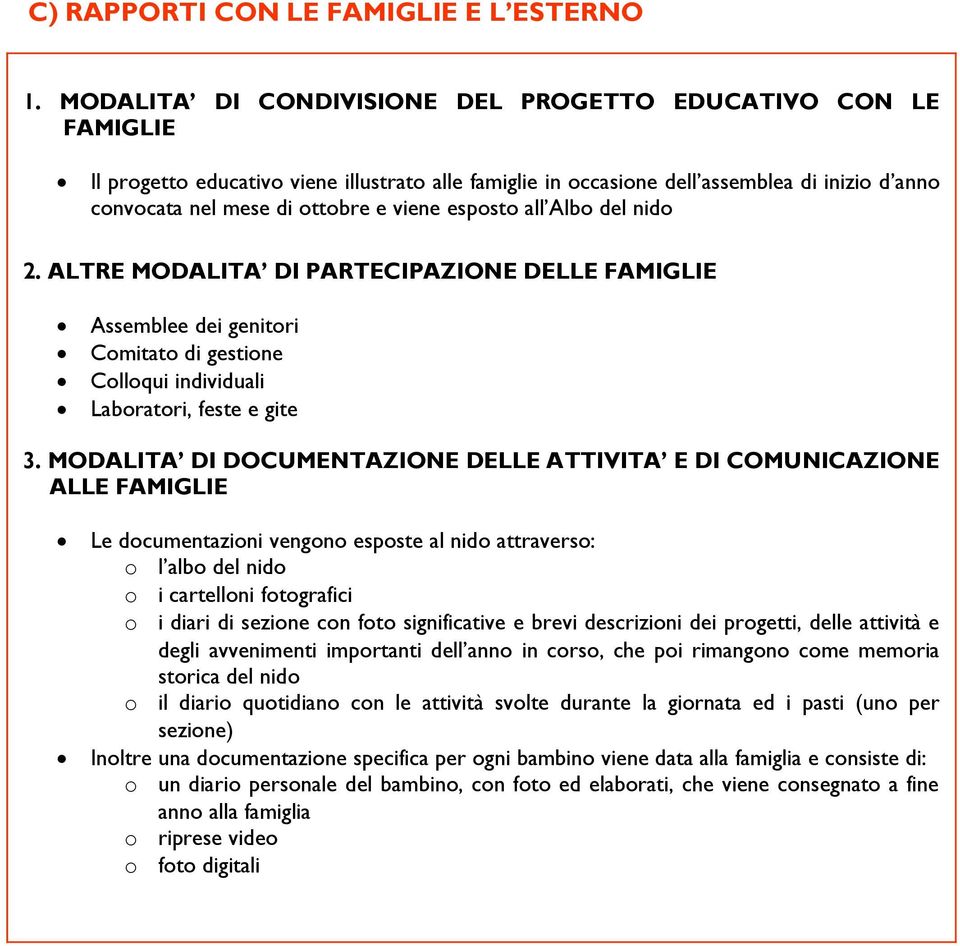 C) RAPPORTI CON LE FAMIGLIE E L'ESTERNO

1. MODALITA' DI CONDIVISIONE DEL PROGETTO EDUCATIVO CON LE FAMIGLIE

• Il progetto educativo viene illustrato alle famiglie in occasione dell'assemblea di inizio d'anno convocata nel mese di ottobre e viene esposto all'Albo del nido

2. ALTRE MODALITA' DI PARTECIPAZIONE DELLE FAMIGLIE

• Assemblee dei genitori
• Comitato di gestione
• Colloqui individuali
• Laboratori, feste e gite

3. MODALITA' DI DOCUMENTAZIONE DELLE ATTIVITA' E DI COMUNICAZIONE ALLE FAMIGLIE

• Le documentazioni vengono esposte al nido attraverso:
o l'albo del nido
o i cartelloni fotografici
o i diari di sezione con foto significative e brevi descrizioni dei progetti, delle attività e degli avvenimenti importanti dell'anno in corso, che poi rimangono come memoria storica del nido
o il diario quotidiano con le attività svolte durante la giornata ed i pasti (uno per sezione)
• Inoltre una documentazione specifica per ogni bambino viene data alla famiglia e consiste di:
o un diario personale del bambino, con foto ed elaborati, che viene consegnato a fine anno alla famiglia
o riprese video
o foto digitali